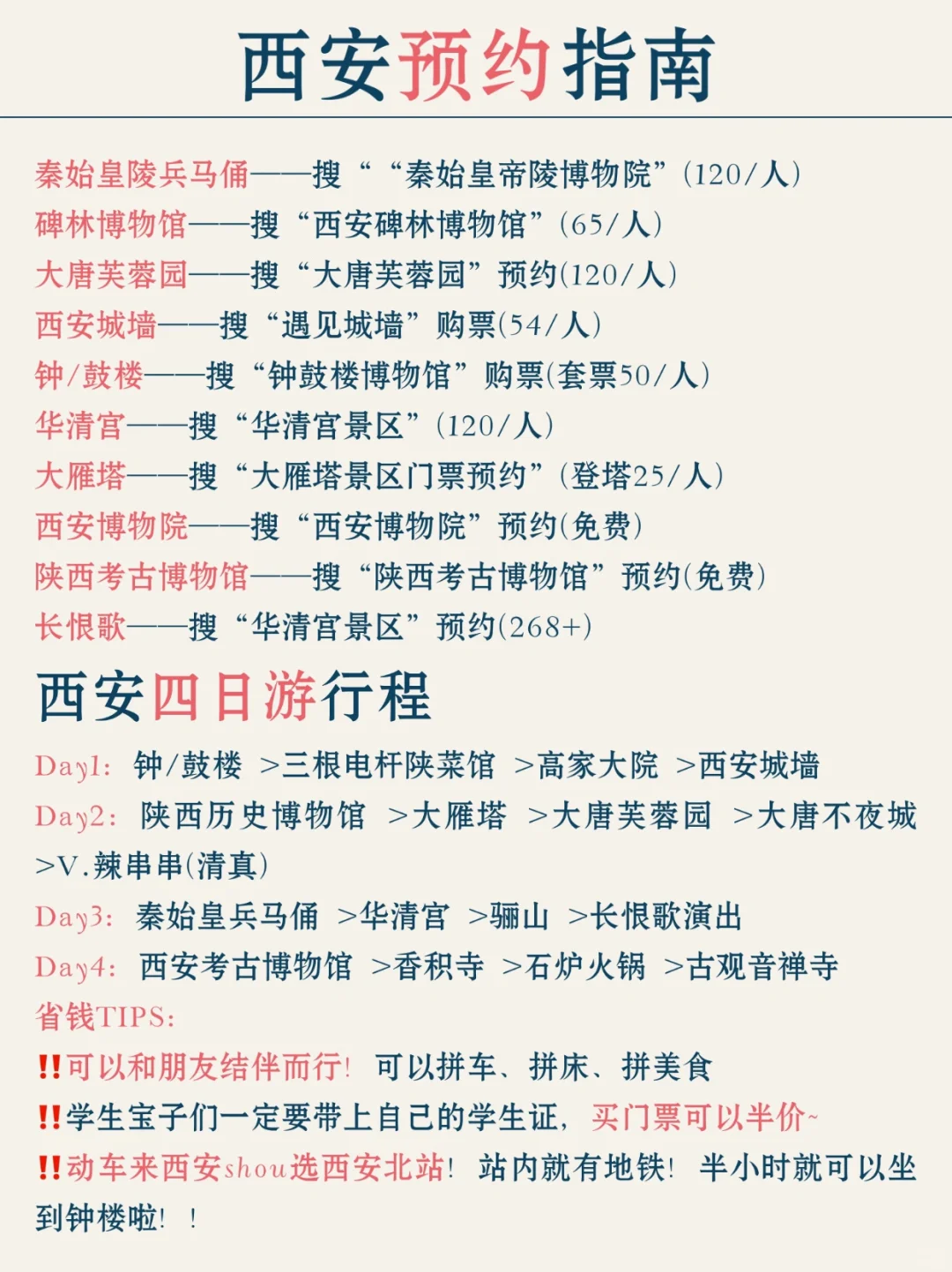 西安预约指南

秦始皇陵兵马俑——搜““秦始皇帝陵博物院”(120/人)
碑林博物馆——搜“西安碑林博物馆”(65/人)
大唐芙蓉园——搜“大唐芙蓉园”预约(120/人)
西安城墙——搜“遇见城墙”购票(54/人)
钟/鼓楼——搜“钟鼓楼博物馆”购票(套票50/人)
华清宫——搜“华清宫景区”(120/人)
大雁塔——搜“大雁塔景区门票预约”(登塔25/人)
西安博物院——搜“西安博物院”预约(免费)
陕西考古博物馆——搜“陕西考古博物馆”预约(免费)
长恨歌——搜“华清宫景区”预约(268+)

西安四日游行程

Day1: 钟/鼓楼 >三根电杆陕菜馆 >高家大院 >西安城墙
Day2: 陕西历史博物馆 >大雁塔 >大唐芙蓉园 >大唐不夜城 >V.辣串串(清真)
Day3: 秦始皇兵马俑 >华清宫 >骊山 >长恨歌演出
Day4: 西安考古博物馆 >香积寺 >石炉火锅 >古观音禅寺
省钱TIPS:
‼可以和朋友结伴而行! 可以拼车、拼床、拼美食
‼学生宝子们一定要带上自己的学生证, 买门票可以半价~
‼动车来西安shou选西安北站! 站内就有地铁! 半小时就可以坐到钟楼啦! !